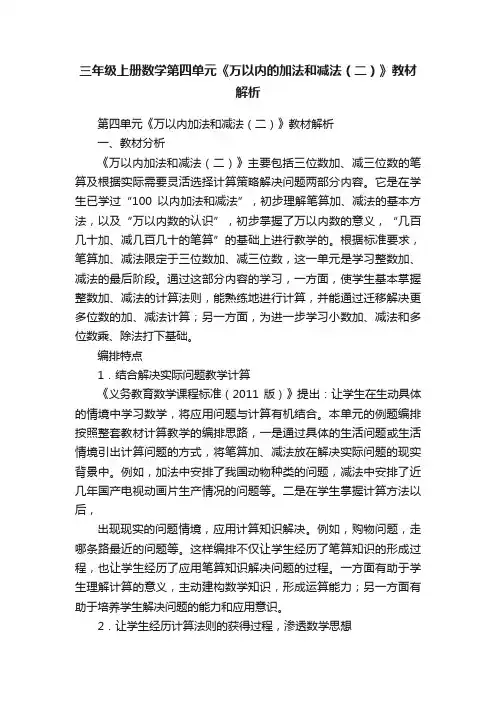 三年级上册数学第四单元《万以内的加法和减法（二）》教材解析

第四单元《万以内加法和减法（二）》教材解析

一、教材分析

《万以内加法和减法（二）》主要包括三位数加、减三位数的笔算及根据实际需要灵活选择计算策略解决问题两部分内容。它是在学生已学过“100 以内加法和减法”，初步理解笔算加、减法的基本方法，以及“万以内数的认识”，初步掌握了万以内数的意义，“几百几十加、减几百几十的笔算”的基础上进行教学的。根据标准要求，笔算加、减法限定于三位数加、减三位数，这一单元是学习整数加、减法的最后阶段。通过这部分内容的学习，一方面，使学生基本掌握整数加、减法的计算法则，能熟练地进行计算，并能通过迁移解决更多位数的加、减法计算；另一方面，为进一步学习小数加、减法和多位数乘、除法打下基础。

编排特点

1．结合解决实际问题教学计算

《义务教育数学课程标准（2011 版）》提出：让学生在生动具体的情境中学习数学，将应用问题与计算有机结合。本单元的例题编排按照整套教材计算教学的编排思路，一是通过具体的生活问题或生活情境引出计算问题的方式，将笔算加、减法放在解决实际问题的现实背景中。例如，加法中安排了我国动物种类的问题，减法中安排了近几年国产电视动画片生产情况的问题等。二是在学生掌握计算方法以后，

出现现实的问题情境，应用计算知识解决。例如，购物问题，走哪条路最近的问题等。这样编排不仅让学生经历了笔算知识的形成过程，也让学生经历了应用笔算知识解决问题的过程。一方面有助于学生理解计算的意义，主动建构数学知识，形成运算能力；另一方面有助于培养学生解决问题的能力和应用意识。

2．让学生经历计算法则的获得过程，渗透数学思想